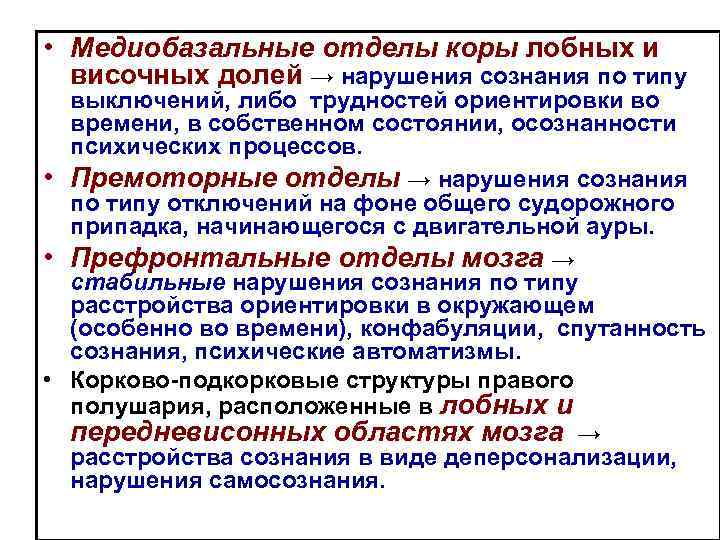 • Медиобазальные отделы коры лобных и височных долей → нарушения сознания по типу выключений, либо трудностей ориентировки во времени, в собственном состоянии, осознанности психических процессов.

• Премоторные отделы → нарушения сознания по типу отключений на фоне общего судорожного припадка, начинающегося с двигательной ауры.

• Префронтальные отделы мозга → стабильные нарушения сознания по типу расстройства ориентировки в окружающем (особенно во времени), конфабуляции, спутанность сознания, психические автоматизмы.

• Корково-подкорковые структуры правого полушария, расположенные в лобных и передневисонных областях мозга → расстройства сознания в виде деперсонализации, нарушения самосознания.